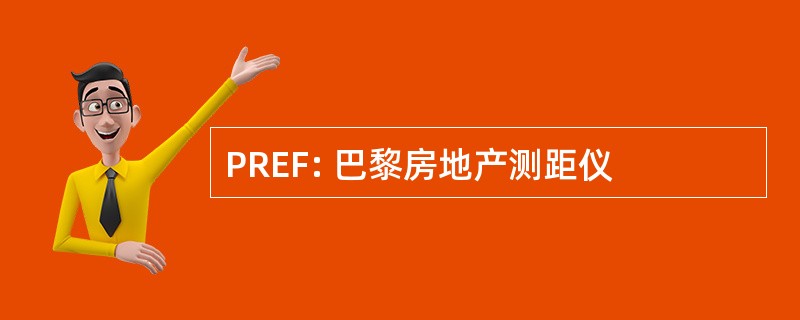 PREF: 巴黎房地产测距仪